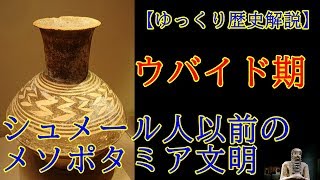 【ゆっくり歴史解説】

ウバイド期

シュメール人以前の
メソポタミア文明